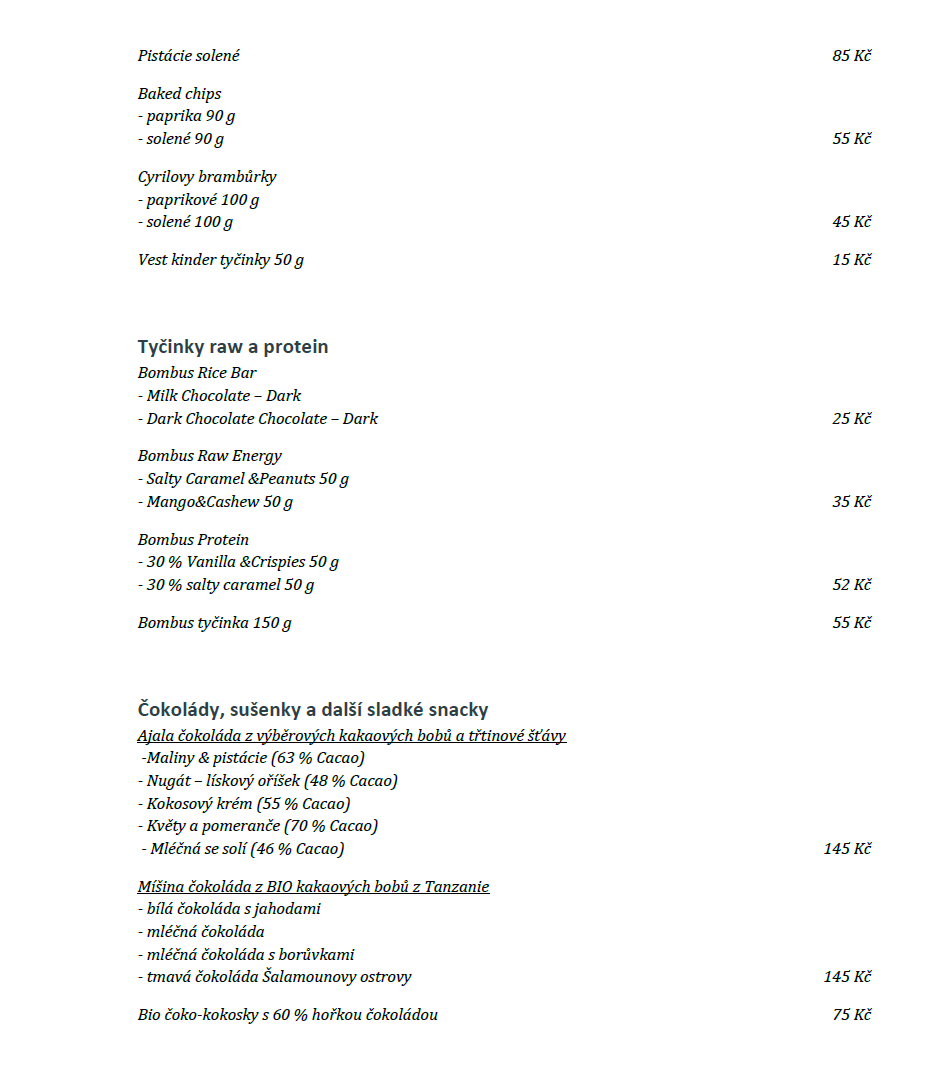 Pistácie solené 85 Kč

Baked chips
- paprika 90 g
- solené 90 g 55 Kč

Cyrilovy brambůrky
- paprikové 100 g
- solené 100 g 45 Kč

Vest kinder tyčinky 50 g 15 Kč

Tyčinky raw a protein
Bombus Rice Bar
- Milk Chocolate – Dark
- Dark Chocolate Chocolate – Dark 25 Kč

Bombus Raw Energy
- Salty Caramel &Peanuts 50 g
- Mango&Cashew 50 g 35 Kč

Bombus Protein
- 30 % Vanilla &Crispies 50 g
- 30 % salty caramel 50 g 52 Kč

Bombus tyčinka 150 g 55 Kč

Čokolády, sušenky a další sladké snacky
Ajala čokoláda z výběrových kakaových bobů a třtinové šťávy
-Maliny & pistácie (63 % Cacao)
- Nugát – lískový oříšek (48 % Cacao)
- Kokosový krém (55 % Cacao)
- Květy a pomeranče (70 % Cacao)
- Mléčná se solí (46 % Cacao) 145 Kč

Míšina čokoláda z BIO kakaových bobů z Tanzanie
- bílá čokoláda s jahodami
- mléčná čokoláda
- mléčná čokoláda s borůvkami
- tmavá čokoláda Šalamounovy ostrovy 145 Kč

Bio čoko-kokosky s 60 % hořkou čokoládou 75 Kč